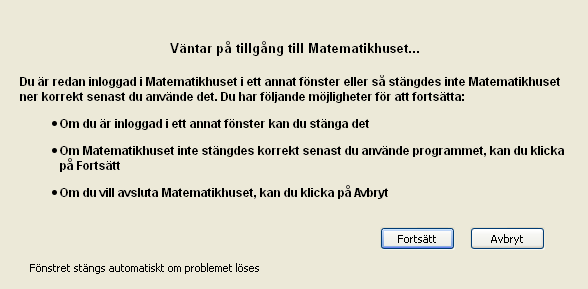 Väntar på tillgång till Matematikhuset...

Du är redan inloggad i Matematikhuset i ett annat fönster eller så stängdes inte Matematikhuset ner korrekt senast du använde det. Du har följande möjligheter för att fortsätta:

• Om du är inloggad i ett annat fönster kan du stänga det

• Om Matematikhuset inte stängdes korrekt senast du använde programmet, kan du klicka på Fortsätt

• Om du vill avsluta Matematikhuset, kan du klicka på Avbryt

Fortsätt

Avbryt

Fönstret stängs automatiskt om problemet löses